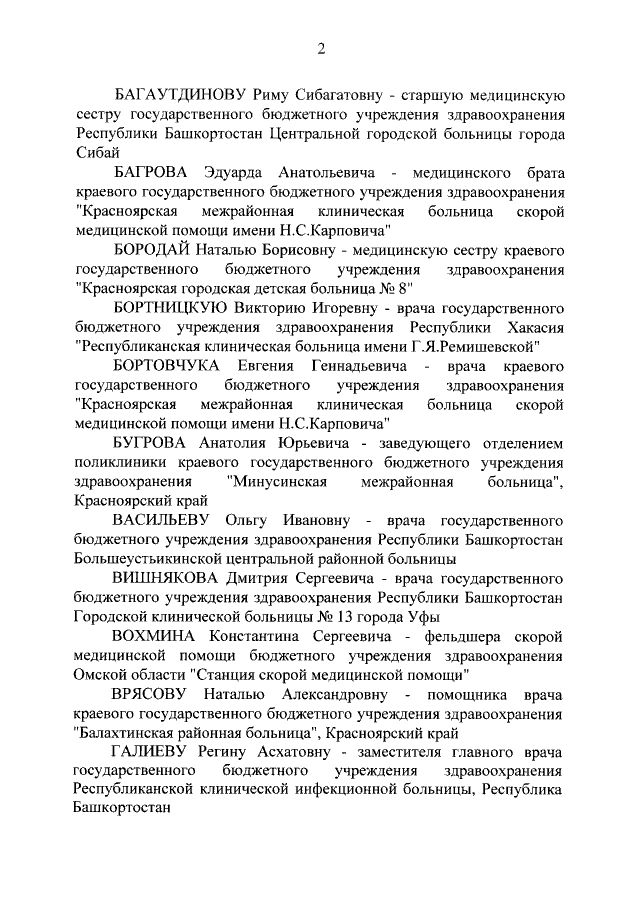 2

БАГАУТДИНОВУ Риму Сибагатовну - старшую медицинскую сестру государственного бюджетного учреждения здравоохранения Республики Башкортостан Центральной городской больницы города Сибай

БАГРОВА Эдуарда Анатольевича - медицинского брата краевого государственного бюджетного учреждения здравоохранения "Красноярская межрайонная клиническая больница скорой медицинской помощи имени Н.С.Карповича"

БОРОДАЙ Наталью Борисовну - медицинскую сестру краевого государственного бюджетного учреждения здравоохранения "Красноярская городская детская больница № 8"

БОРТНИЦКУЮ Викторию Игоревну - врача государственного бюджетного учреждения здравоохранения Республики Хакасия "Республиканская клиническая больница имени Г.Я.Ремишевской"

БОРТОВЧУКА Евгения Геннадьевича - врача краевого государственного бюджетного учреждения здравоохранения "Красноярская межрайонная клиническая больница скорой медицинской помощи имени Н.С.Карповича"

БУГРОВА Анатолия Юрьевича - заведующего отделением поликлиники краевого государственного бюджетного учреждения здравоохранения "Минусинская межрайонная больница", Красноярский край

ВАСИЛЬЕВУ Ольгу Ивановну - врача государственного бюджетного учреждения здравоохранения Республики Башкортостан Большеустьикинской центральной районной больницы

ВИШНЯКОВА Дмитрия Сергеевича - врача государственного бюджетного учреждения здравоохранения Республики Башкортостан Городской клинической больницы № 13 города Уфы

ВОХМИНА Константина Сергеевича - фельдшера скорой медицинской помощи бюджетного учреждения здравоохранения Омской области "Станция скорой медицинской помощи"

ВРЯСОВУ Наталью Александровну - помощника врача краевого государственного бюджетного учреждения здравоохранения "Балахтинская районная больница", Красноярский край

ГАЛИЕВУ Регину Асхатовну - заместителя главного врача государственного бюджетного учреждения здравоохранения Республиканской клинической инфекционной больницы, Республика Башкортостан